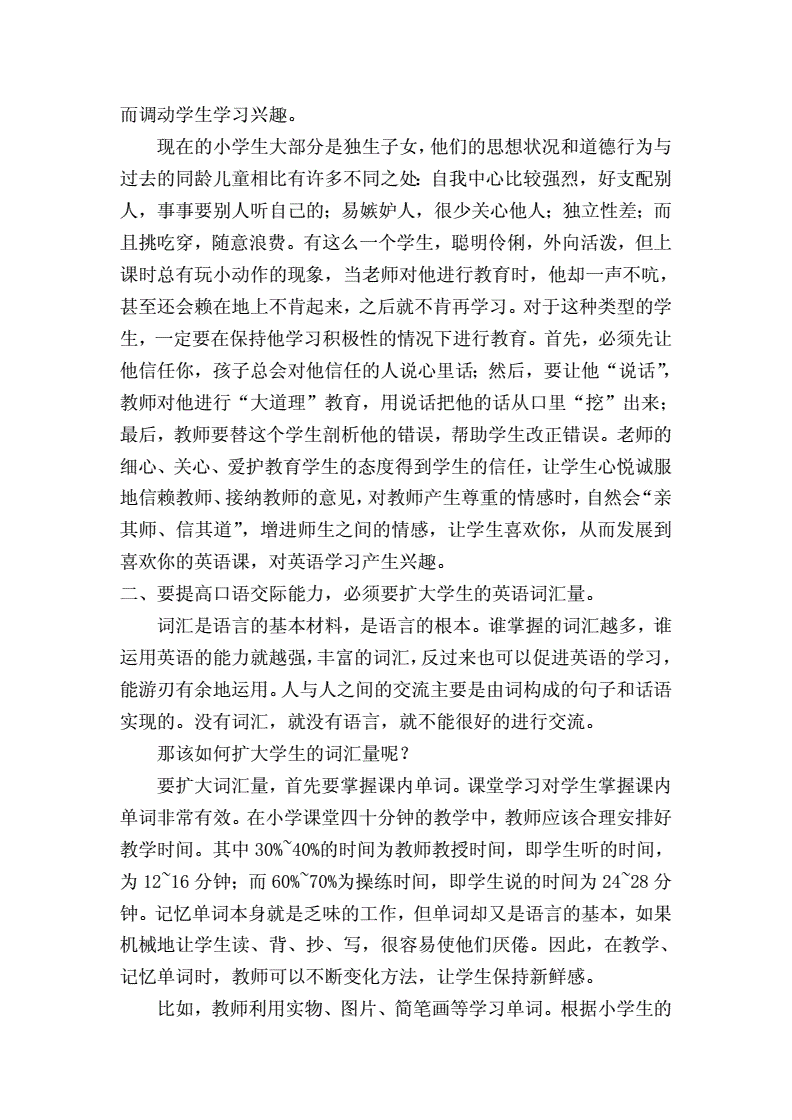 而调动学生学习兴趣。

现在的小学生大部分是独生子女，他们的思想状况和道德行为与过去的同龄儿童相比有许多不同之处：自我中心比较强烈，好支配别人，事事要别人听自己的；易嫉妒人，很少关心他人；独立性差；而且挑吃穿，随意浪费。有这么一个学生，聪明伶俐，外向活泼，但上课时总有玩小动作的现象，当老师对他进行教育时，他却一声不吭，甚至还会赖在地上不肯起来，之后就不肯再学习。对于这种类型的学生，一定要在保持他学习积极性的情况下进行教育。首先，必须先让他信任你，孩子总会对他信任的人说心里话；然后，要让他“说话”，教师对他进行“大道理”教育，用说话把他的话从口里“挖”出来；最后，教师要替这个学生剖析他的错误，帮助学生改正错误。老师的细心、关心、爱护教育学生的态度得到学生的信任，让学生心悦诚服地信赖教师、接纳教师的意见，对教师产生尊重的情感时，自然会“亲其师、信其道”，增进师生之间的情感，让学生喜欢你，从而发展到喜欢你的英语课，对英语学习产生兴趣。

二、要提高口语交际能力，必须要扩大学生的英语词汇量。

词汇是语言的基本材料，是语言的根本。谁掌握的词汇越多，谁运用英语的能力就越强，丰富的词汇，反过来也可以促进英语的学习，能游刃有余地运用。人与人之间的交流主要是由词构成的句子和话语实现的。没有词汇，就没有语言，就不能很好的进行交流。

那该如何扩大学生的词汇量呢？

要扩大词汇量，首先要掌握课内单词。课堂学习对学生掌握课内单词非常有效。在小学课堂四十分钟的教学中，教师应该合理安排好教学时间。其中 30%~40%的时间为教师教授时间，即学生听的时间，为 12~16 分钟；而 60%~70%为操练时间，即学生说的时间为 24~28 分钟。记忆单词本身就是乏味的工作，但单词却又是语言的基本，如果机械地让学生读、背、抄、写，很容易使他们厌倦。因此，在教学、记忆单词时，教师可以不断变化方法，让学生保持新鲜感。

比如，教师利用实物、图片、简笔画等学习单词。根据小学生的